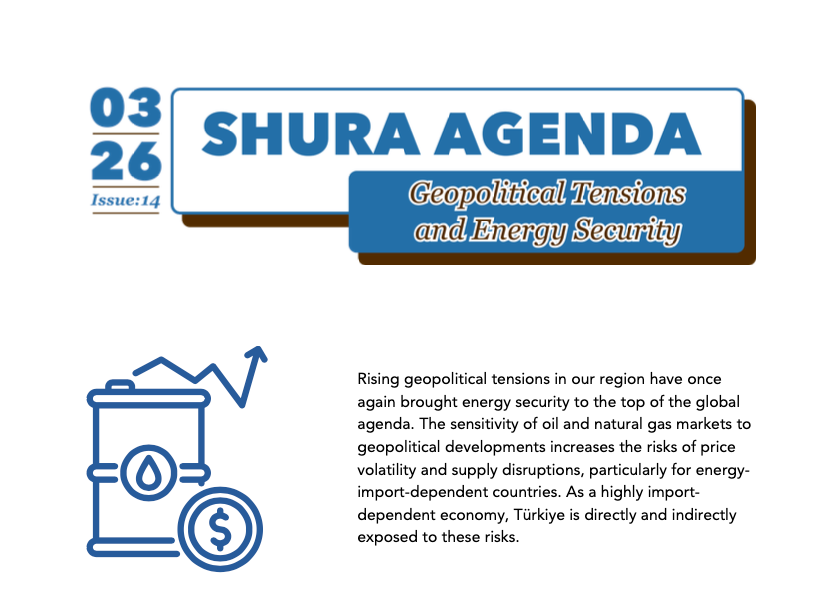 03
26
Issue:14

SHURA AGENDA

Geopolitical Tensions and Energy Security

$

Rising geopolitical tensions in our region have once again brought energy security to the top of the global agenda. The sensitivity of oil and natural gas markets to geopolitical developments increases the risks of price volatility and supply disruptions, particularly for energy-import-dependent countries. As a highly import-dependent economy, Türkiye is directly and indirectly exposed to these risks.